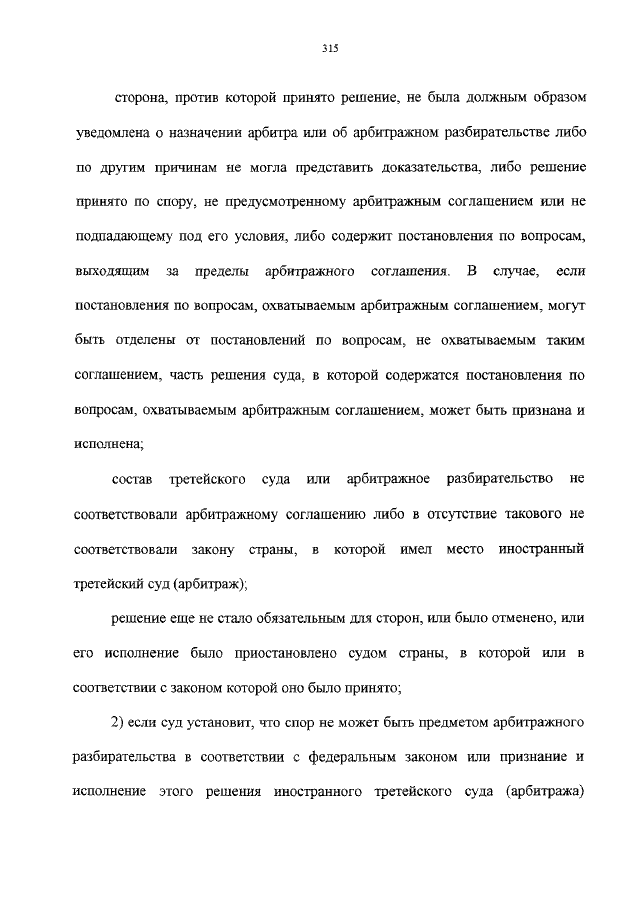 315

сторона, против которой принято решение, не была должным образом уведомлена о назначении арбитра или об арбитражном разбирательстве либо по другим причинам не могла представить доказательства, либо решение принято по спору, не предусмотренному арбитражным соглашением или не подпадающему под его условия, либо содержит постановления по вопросам, выходящим за пределы арбитражного соглашения. В случае, если постановления по вопросам, охватываемым арбитражным соглашением, могут быть отделены от постановлений по вопросам, не охватываемым таким соглашением, часть решения суда, в которой содержатся постановления по вопросам, охватываемым арбитражным соглашением, может быть признана и исполнена;

состав третейского суда или арбитражное разбирательство не соответствовали арбитражному соглашению либо в отсутствие такового не соответствовали закону страны, в которой имел место иностранный третейский суд (арбитраж);

решение еще не стало обязательным для сторон, или было отменено, или его исполнение было приостановлено судом страны, в которой или в соответствии с законом которой оно было принято;

2) если суд установит, что спор не может быть предметом арбитражного разбирательства в соответствии с федеральным законом или признание и исполнение этого решения иностранного третейского суда (арбитража)